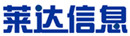 莱达信息